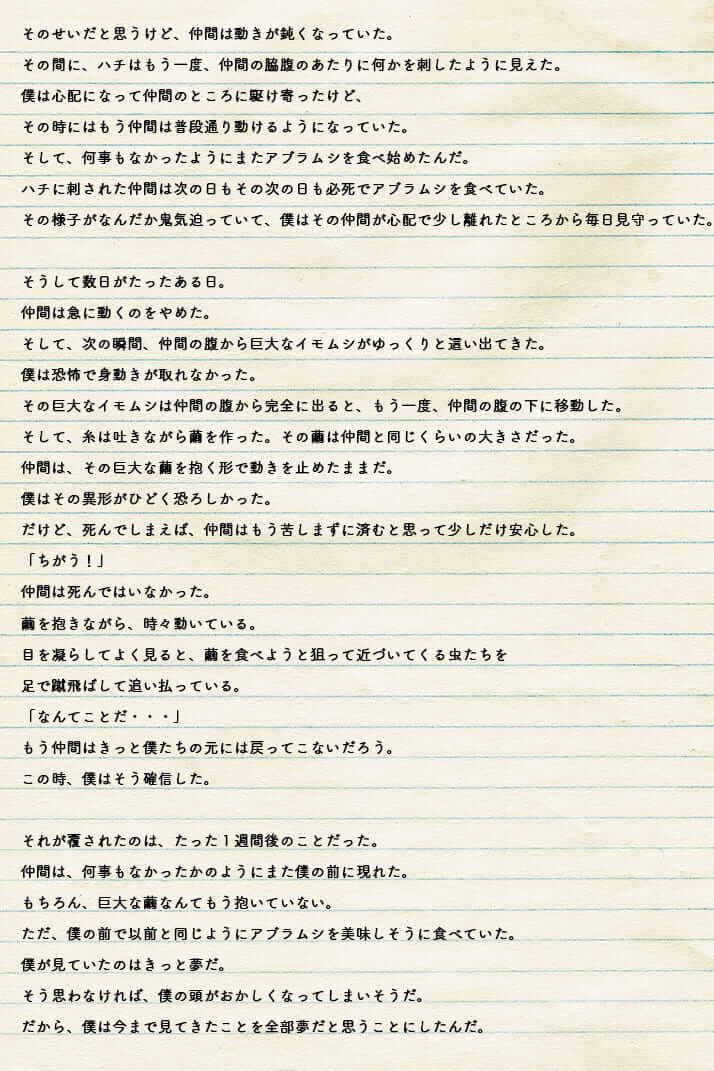 そのせいだと思うけど、仲間は動きが鈍くなっていた。
その間に、ハチはもう一度、仲間の脇腹のあたりに何かを刺したように見えた。
僕は心配になって仲間のところに駆け寄ったけど、
その時にはもう仲間は普段通り動けるようになっていた。
そして、何事もなかったようにまたアブラムシを食べ始めたんだ。
ハチに刺された仲間は次の日もその次の日も必死でアブラムシを食べていた。
その様子がなんだか鬼気迫っていて、僕はその仲間が心配で少し離れたところから毎日見守っていた。

そうして数日がたったある日。
仲間は急に動くのをやめた。
そして、次の瞬間、仲間の腹から巨大なイモムシがゆっくりと這い出てきた。
僕は恐怖で身動きが取れなかった。
その巨大なイモムシは仲間の腹から完全に出ると、もう一度、仲間の腹の下に移動した。
そして、糸は吐きながら繭を作った。その繭は仲間と同じくらいの大きさだった。
仲間は、その巨大な繭を抱く形で動きを止めたままだ。
僕はその異形がひどく恐ろしかった。
だけど、死んでしまえば、仲間はもう苦しまずに済むと思って少しだけ安心した。
「ちがう！」
仲間は死んではいなかった。
繭を抱きながら、時々動いている。
目を凝らしてよく見ると、繭を食べようと狙って近づいてくる虫たちを
足で蹴飛ばして追い払っている。
「なんてことだ・・・」
もう仲間はきっと僕たちの元には戻ってこないだろう。
この時、僕はそう確信した。

それが覆されたのは、たった1週間後のことだった。
仲間は、何事もなかったかのようにまた僕の前に現れた。
もちろん、巨大な繭なんてもう抱いていない。
ただ、僕の前で以前と同じようにアブラムシを美味しそうに食べていた。
僕が見ていたのはきっと夢だ。
そう思わなければ、僕の頭がおかしくなってしまいそうだ。
だから、僕は今まで見てきたことを全部夢だと思うことにしたんだ。